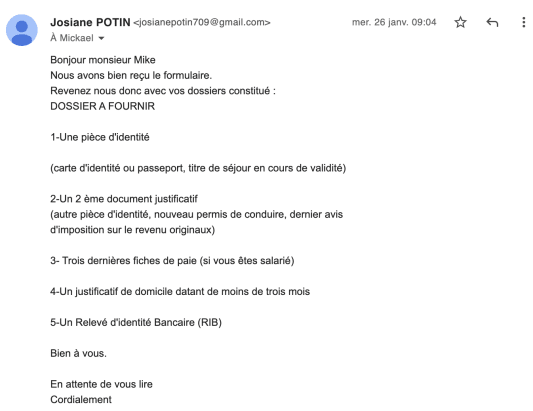 Josiane POTIN <josianepotin709@gmail.com>
mer. 26 janv. 09:04
À Mickael

Bonjour monsieur Mike
Nous avons bien reçu le formulaire.
Revenez nous donc avec vos dossiers constitué :
DOSSIER A FOURNIR

1-Une pièce d'identité

(carte d'identité ou passeport, titre de séjour en cours de validité)

2-Un 2 ème document justificatif
(autre pièce d'identité, nouveau permis de conduire, dernier avis d'imposition sur le revenu originaux)

3- Trois dernières fiches de paie (si vous êtes salarié)

4-Un justificatif de domicile datant de moins de trois mois

5-Un Relevé d'identité Bancaire (RIB)

Bien à vous.

En attente de vous lire
Cordialement